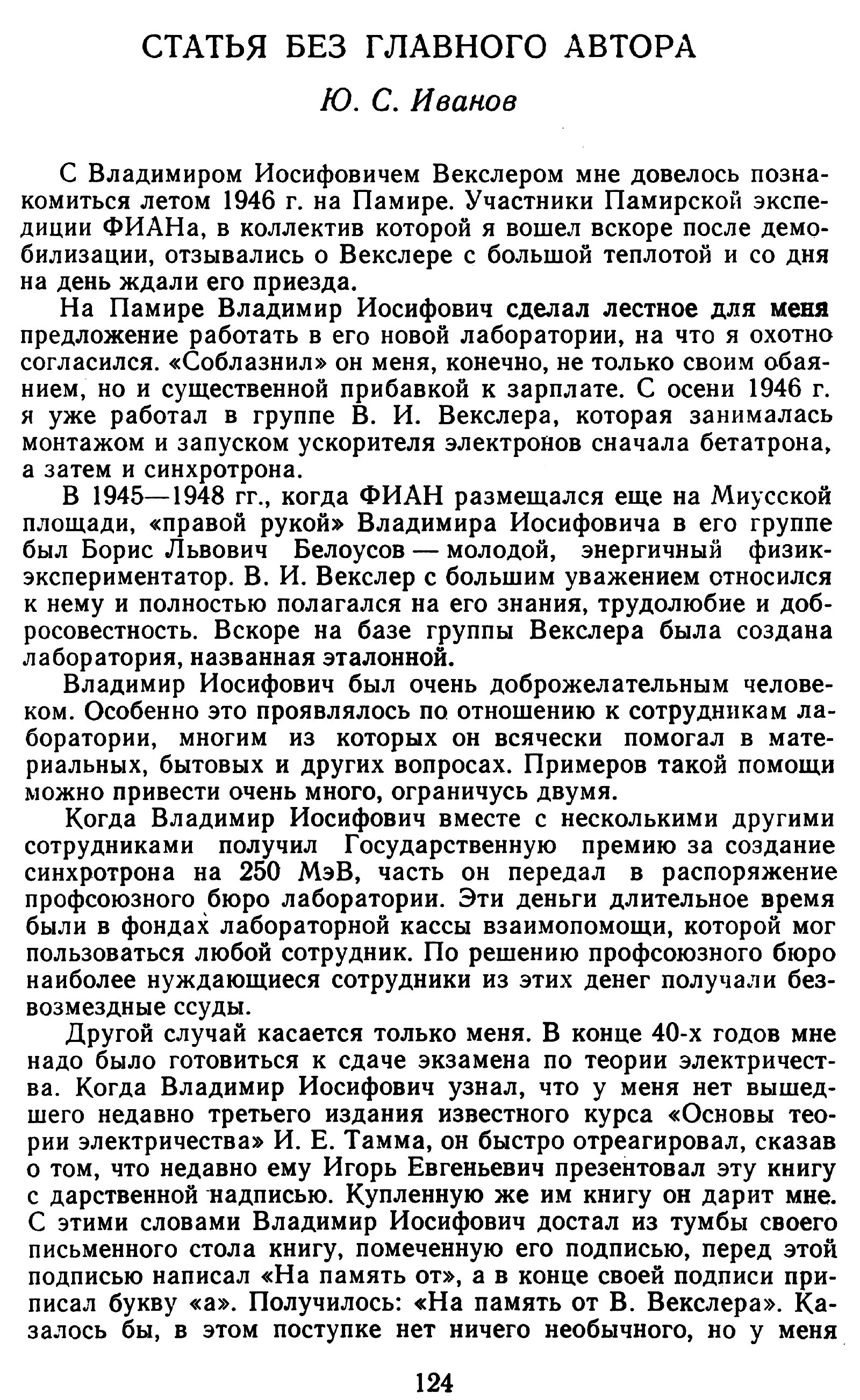 СТАТЬЯ БЕЗ ГЛАВНОГО АВТОРА

Ю. С. Иванов

С Владимиром Иосифовичем Векслером мне довелось познакомиться летом 1946 г. на Памире. Участники Памирской экспедиции ФИАНа, в коллектив которой я вошел вскоре после демобилизации, отзывались о Векслере с большой теплотой и со дня на день ждали его приезда.

На Памире Владимир Иосифович сделал лестное для меня предложение работать в его новой лаборатории, на что я охотно согласился. «Соблазнил» он меня, конечно, не только своим обаянием, но и существенной прибавкой к зарплате. С осени 1946 г. я уже работал в группе В. И. Векслера, которая занималась монтажом и запуском ускорителя электронов сначала бетатрона, а затем и синхротрона.

В 1945—1948 гг., когда ФИАН размещался еще на Миусской площади, «правой рукой» Владимира Иосифовича в его группе был Борис Львович Белоусов — молодой, энергичный физик-экспериментатор. В. И. Векслер с большим уважением относился к нему и полностью полагался на его знания, трудолюбие и добросовестность. Вскоре на базе группы Векслера была создана лаборатория, названная эталонной.

Владимир Иосифович был очень доброжелательным человеком. Особенно это проявлялось по отношению к сотрудникам лаборатории, многим из которых он всячески помогал в материальных, бытовых и других вопросах. Примеров такой помощи можно привести очень много, ограничусь двумя.

Когда Владимир Иосифович вместе с несколькими другими сотрудниками получил Государственную премию за создание синхротрона на 250 МэВ, часть он передал в распоряжение профсоюзного бюро лаборатории. Эти деньги длительное время были в фондах лабораторной кассы взаимопомощи, которой мог пользоваться любой сотрудник. По решению профсоюзного бюро наиболее нуждающиеся сотрудники из этих денег получали безвозмездные ссуды.

Другой случай касается только меня. В конце 40-х годов мне надо было готовиться к сдаче экзамена по теории электричества. Когда Владимир Иосифович узнал, что у меня нет вышедшего недавно третьего издания известного курса «Основы теории электричества» И. Е. Тамма, он быстро отреагировал, сказав о том, что недавно ему Игорь Евгеньевич презентовал эту книгу с дарственной надписью. Купленную же им книгу он дарит мне. С этими словами Владимир Иосифович достал из тумбы своего письменного стола книгу, помеченную его подписью, перед этой подписью написал «На память от», а в конце своей подписи приписал букву «а». Получилось: «На память от В. Векслера». Казалось бы, в этом поступке нет ничего необычного, но у меня

124